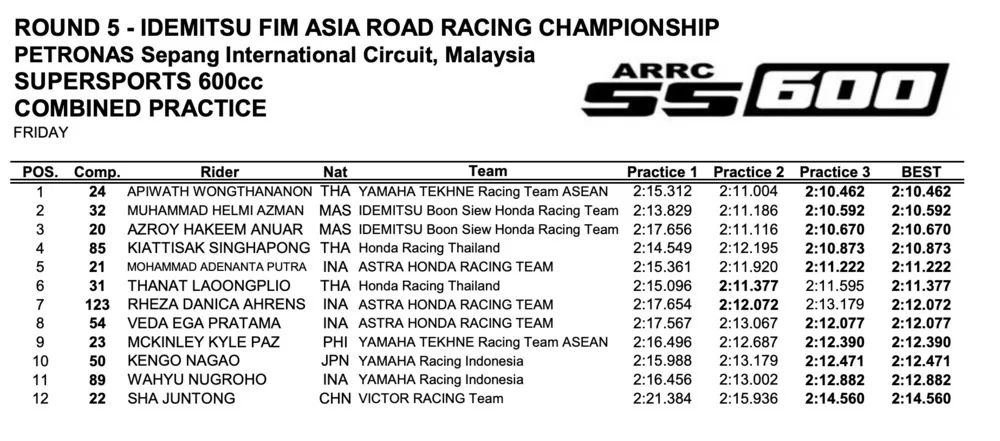 ROUND 5 - IDEMITSU FIM ASIA ROAD RACING CHAMPIONSHIP
PETRONAS Sepang International Circuit, Malaysia
SUPERSPORTS 600cc
COMBINED PRACTICE
FRIDAY

ARRC SS600

| POS. | Comp. | Rider | Nat | Team | Practice 1 | Practice 2 | Practice 3 | BEST |
|---|---|---|---|---|---|---|---|---|
| 1 | 24 | APIWATH WONGTHANANON | THA | YAMAHA TEKHNE Racing Team ASEAN | 2:15.312 | 2:11.004 | 2:10.462 | 2:10.462 |
| 2 | 32 | MUHAMMAD HELMI AZMAN | MAS | IDEMITSU Boon Siew Honda Racing Team | 2:13.829 | 2:11.186 | 2:10.592 | 2:10.592 |
| 3 | 20 | AZROY HAKEEM ANUAR | MAS | IDEMITSU Boon Siew Honda Racing Team | 2:17.656 | 2:11.116 | 2:10.670 | 2:10.670 |
| 4 | 85 | KIATTISAK SINGHAPONG | THA | Honda Racing Thailand | 2:14.549 | 2:12.195 | 2:10.873 | 2:10.873 |
| 5 | 21 | MOHAMMAD ADENANTA PUTRA | INA | ASTRA HONDA RACING TEAM | 2:15.361 | 2:11.920 | 2:11.222 | 2:11.222 |
| 6 | 31 | THANAT LAOONGPLIO | THA | Honda Racing Thailand | 2:15.096 | 2:11.377 | 2:11.595 | 2:11.377 |
| 7 | 123 | RHEZA DANICA AHRENS | INA | ASTRA HONDA RACING TEAM | 2:17.654 | 2:12.072 | 2:13.179 | 2:12.072 |
| 8 | 54 | VEDA EGA PRATAMA | INA | ASTRA HONDA RACING TEAM | 2:17.567 | 2:13.067 | 2:12.077 | 2:12.077 |
| 9 | 23 | MCKINLEY KYLE PAZ | PHI | YAMAHA TEKHNE Racing Team ASEAN | 2:16.496 | 2:12.687 | 2:12.390 | 2:12.390 |
| 10 | 50 | KENGO NAGAO | JPN | YAMAHA Racing Indonesia | 2:15.988 | 2:13.179 | 2:12.471 | 2:12.471 |
| 11 | 89 | WAHYU NUGROHO | INA | YAMAHA Racing Indonesia | 2:16.456 | 2:13.002 | 2:12.882 | 2:12.882 |
| 12 | 22 | SHA JUNTONG | CHN | VICTOR RACING Team | 2:21.384 | 2:15.936 | 2:14.560 | 2:14.560 |